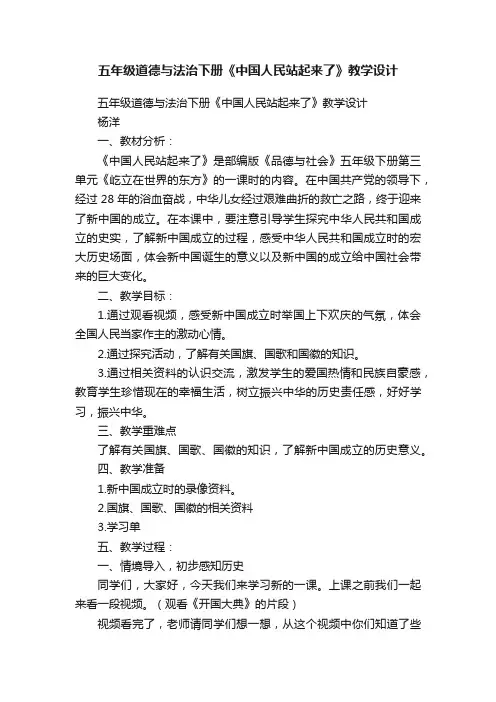 五年级道德与法治下册《中国人民站起来了》教学设计

五年级道德与法治下册《中国人民站起来了》教学设计

杨洋

一、教材分析：

《中国人民站起来了》是部编版《品德与社会》五年级下册第三单元《屹立在世界的东方》的一课时的内容。在中国共产党的领导下，经过 28 年的浴血奋战，中华儿女经过艰难曲折的救亡之路，终于迎来了新中国的成立。在本课中，要注意引导学生探究中华人民共和国成立的史实，了解新中国成立的过程，感受中华人民共和国成立时的宏大历史场面，体会新中国诞生的意义以及新中国的成立给中国社会带来的巨大变化。

二、教学目标：

1.通过观看视频，感受新中国成立时举国上下欢庆的气氛，体会全国人民当家作主的激动心情。

2.通过探究活动，了解有关国旗、国歌和国徽的知识。

3.通过相关资料的认识交流，激发学生的爱国热情和民族自豪感，教育学生珍惜现在的幸福生活，树立振兴中华的历史责任感，好好学习，振兴中华。

三、教学重难点

了解有关国旗、国歌、国徽的知识，了解新中国成立的历史意义。

四、教学准备

1.新中国成立时的录像资料。

2.国旗、国歌、国徽的相关资料

3.学习单

五、教学过程：

一、情境导入，初步感知历史

同学们，大家好，今天我们来学习新的一课。上课之前我们一起来看一段视频。（观看《开国大典》的片段）

视频看完了，老师请同学们想一想，从这个视频中你们知道了些